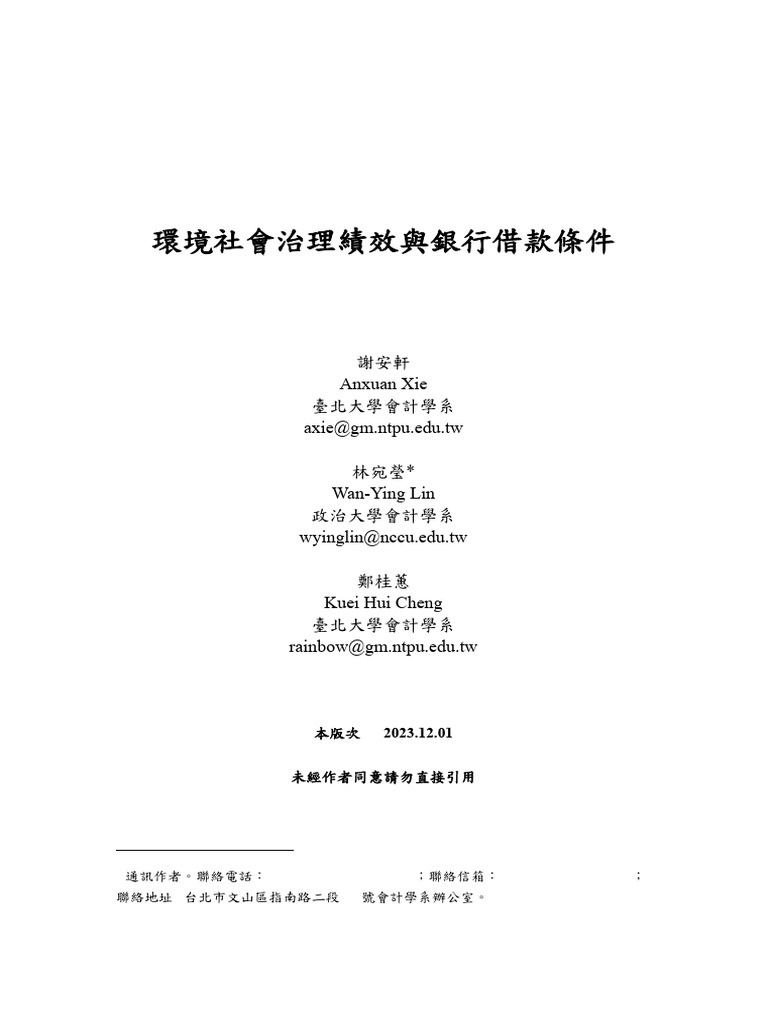 環境社會治理績效與銀行借款條件

謝安軒
Anxuan Xie
臺北大學會計學系
axie@gm.ntpu.edu.tw

林宛瑩*
Wan-Ying Lin
政治大學會計學系
wyinglin@nccu.edu.tw

鄭桂蕙
Kuei Hui Cheng
臺北大學會計學系
rainbow@gm.ntpu.edu.tw

本版次　2023.12.01

未經作者同意請勿直接引用

通訊作者。聯絡電話：　；聯絡信箱：　；聯絡地址　台北市文山區指南路二段　號會計學系辦公室。